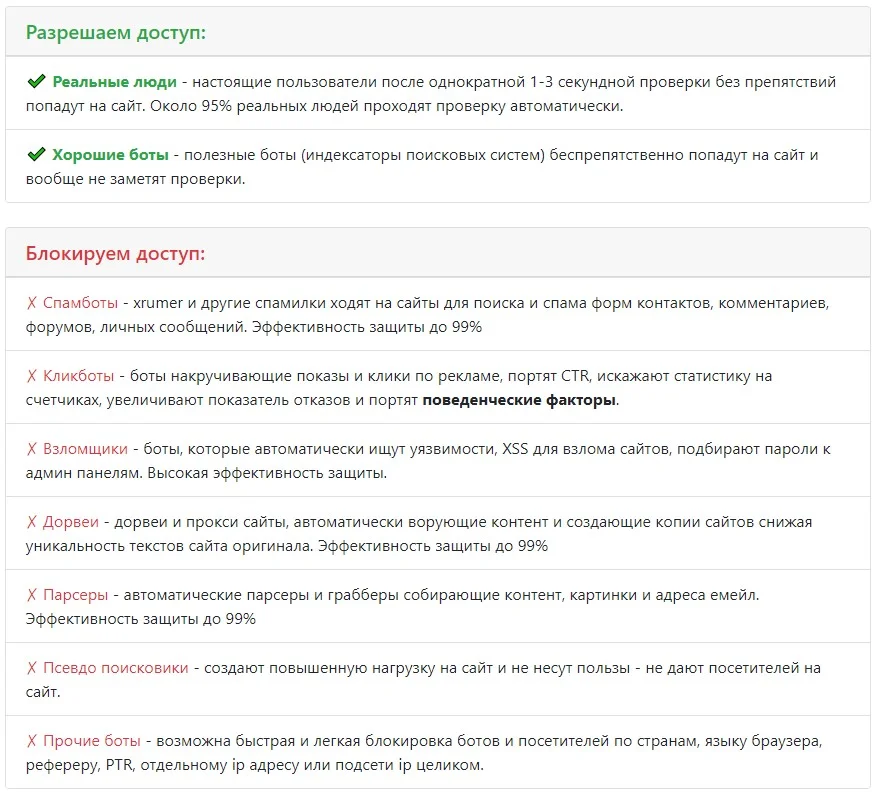 Разрешаем доступ:

✔ Реальные люди - настоящие пользователи после однократной 1-3 секундной проверки без препятствий попадут на сайт. Около 95% реальных людей проходят проверку автоматически.

✔ Хорошие боты - полезные боты (индексаторы поисковых систем) беспрепятственно попадут на сайт и вообще не заметят проверки.

Блокируем доступ:

✗ Спамботы - xrumer и другие спамилки ходят на сайты для поиска и спама форм контактов, комментариев, форумов, личных сообщений. Эффективность защиты до 99%

✗ Кликботы - боты накручивающие показы и клики по рекламе, портят CTR, искажают статистику на счетчиках, увеличивают показатель отказов и портят поведенческие факторы.

✗ Взломщики - боты, которые автоматически ищут уязвимости, XSS для взлома сайтов, подбирают пароли к админ панелям. Высокая эффективность защиты.

✗ Дорвеи - дорвеи и прокси сайты, автоматически ворующие контент и создающие копии сайтов снижая уникальность текстов сайта оригинала. Эффективность защиты до 99%

✗ Парсеры - автоматические парсеры и грабберы собирающие контент, картинки и адреса емейл. Эффективность защиты до 99%

✗ Псевдо поисковики - создают повышенную нагрузку на сайт и не несут пользы - не дают посетителей на сайт.

✗ Прочие боты - возможна быстрая и легкая блокировка ботов и посетителей по странам, языку браузера, рефереру, PTR, отдельному ip адресу или подсети ip целиком.